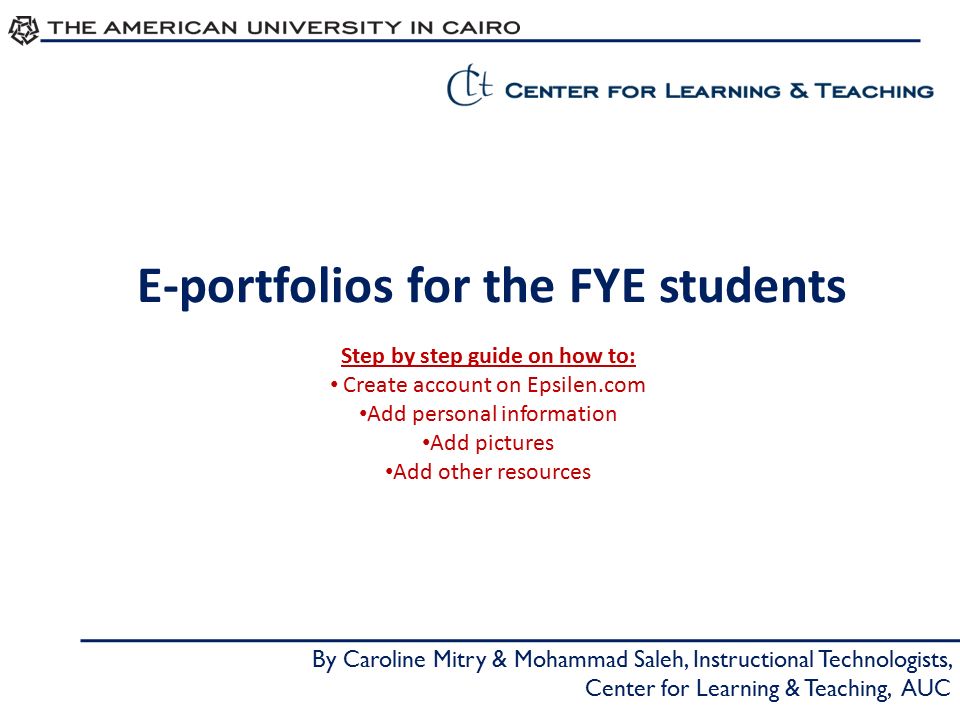 THE AMERICAN UNIVERSITY IN CAIRO

clt CENTER FOR LEARNING & TEACHING

E-portfolios for the FYE students

Step by step guide on how to:
• Create account on Epsilen.com
•Add personal information
•Add pictures
•Add other resources

By Caroline Mitry & Mohammad Saleh, Instructional Technologists,
Center for Learning & Teaching, AUC